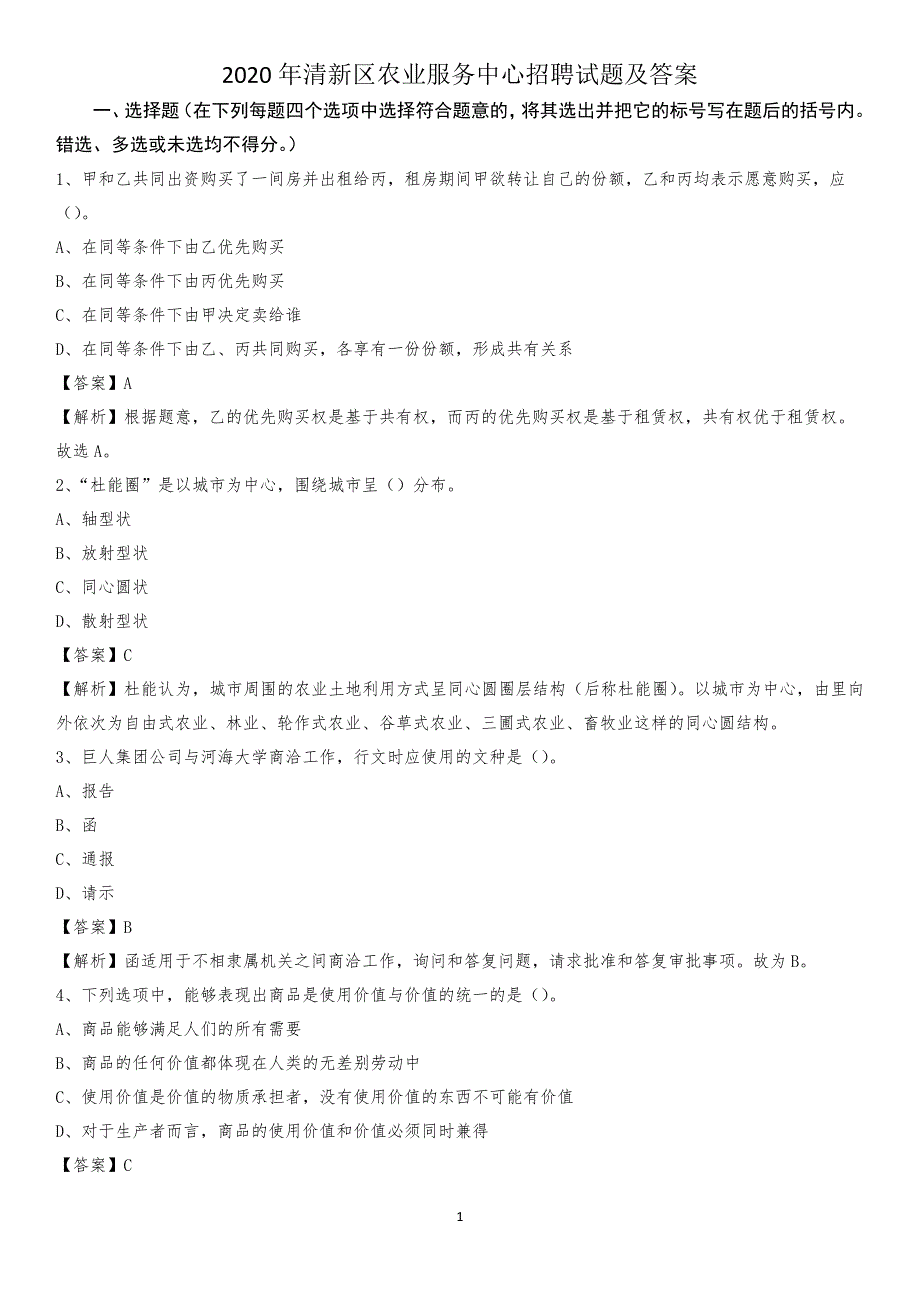 2020年清新区农业服务中心招聘试题及答案

一、选择题（在下列每题四个选项中选择符合题意的，将其选出并把它的标号写在题后的括号内。错选、多选或未选均不得分。）

1、甲和乙共同出资购买了一间房并出租给丙，租房期间甲欲转让自己的份额，乙和丙均表示愿意购买，应（）。

A、在同等条件下由乙优先购买

B、在同等条件下由丙优先购买

C、在同等条件下由甲决定卖给谁

D、在同等条件下由乙、丙共同购买，各享有一份份额，形成共有关系

【答案】A

【解析】根据题意，乙的优先购买权是基于共有权，而丙的优先购买权是基于租赁权，共有权优于租赁权。故选A。

2、“杜能圈”是以城市为中心，围绕城市呈（）分布。

A、轴型状

B、放射型状

C、同心圆状

D、散射型状

【答案】C

【解析】杜能认为，城市周围的农业土地利用方式呈同心圆圈层结构（后称杜能圈）。以城市为中心，由里向外依次为自由式农业、林业、轮作式农业、谷草式农业、三圃式农业、畜牧业这样的同心圆结构。

3、巨人集团公司与河海大学商洽工作，行文时应使用的文种是（）。

A、报告

B、函

C、通报

D、请示

【答案】B

【解析】函适用于不相隶属机关之间商洽工作，询问和答复问题，请求批准和答复审批事项。故为B。

4、下列选项中，能够表现出商品是使用价值与价值的统一的是（）。

A、商品能够满足人们的所有需要

B、商品的任何价值都体现在人类的无差别劳动中

C、使用价值是价值的物质承担者，没有使用价值的东西不可能有价值

D、对于生产者而言，商品的使用价值和价值必须同时兼得

【答案】C

1